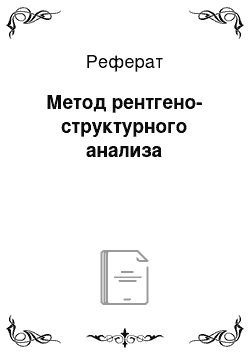 Реферат

Метод рентгено-структурного анализа